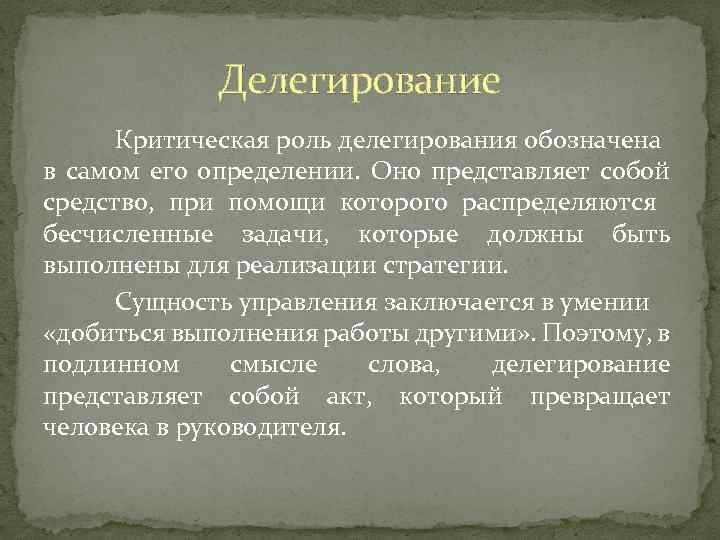 Делегирование

Критическая роль делегирования обозначена в самом его определении. Оно представляет собой средство, при помощи которого распределяются бесчисленные задачи, которые должны быть выполнены для реализации стратегии.

Сущность управления заключается в умении «добиться выполнения работы другими». Поэтому, в подлинном смысле слова, делегирование представляет собой акт, который превращает человека в руководителя.